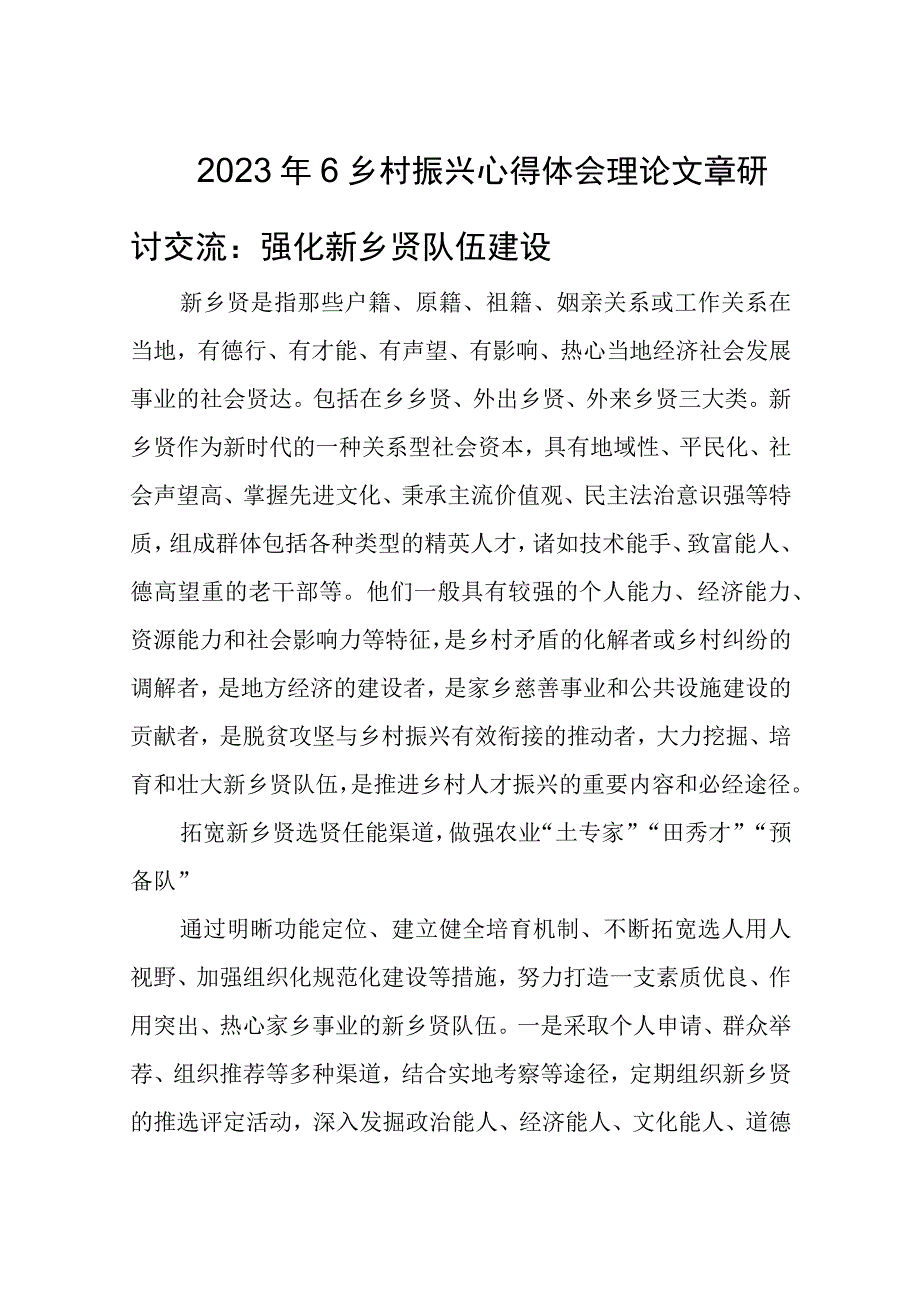 2023年6乡村振兴心得体会理论文章研讨交流：强化新乡贤队伍建设

新乡贤是指那些户籍、原籍、祖籍、姻亲关系或工作关系在当地，有德行、有才能、有声望、有影响、热心当地经济社会发展事业的社会贤达。包括在乡乡贤、外出乡贤、外来乡贤三大类。新乡贤作为新时代的一种关系型社会资本，具有地域性、平民化、社会声望高、掌握先进文化、秉承主流价值观、民主法治意识强等特质，组成群体包括各种类型的精英人才，诸如技术能手、致富能人、德高望重的老干部等。他们一般具有较强的个人能力、经济能力、资源能力和社会影响力等特征，是乡村矛盾的化解者或乡村纠纷的调解者，是地方经济的建设者，是家乡慈善事业和公共设施建设的贡献者，是脱贫攻坚与乡村振兴有效衔接的推动者，大力挖掘、培育和壮大新乡贤队伍，是推进乡村人才振兴的重要内容和必经途径。

拓宽新乡贤选贤任能渠道，做强农业“土专家”“田秀才”“预备队”

通过明晰功能定位、建立健全培育机制、不断拓宽选人用人视野、加强组织化规范化建设等措施，努力打造一支素质优良、作用突出、热心家乡事业的新乡贤队伍。一是采取个人申请、群众举荐、组织推荐等多种渠道，结合实地考察等途径，定期组织新乡贤的推选评定活动，深入发掘政治能人、经济能人、文化能人、道德